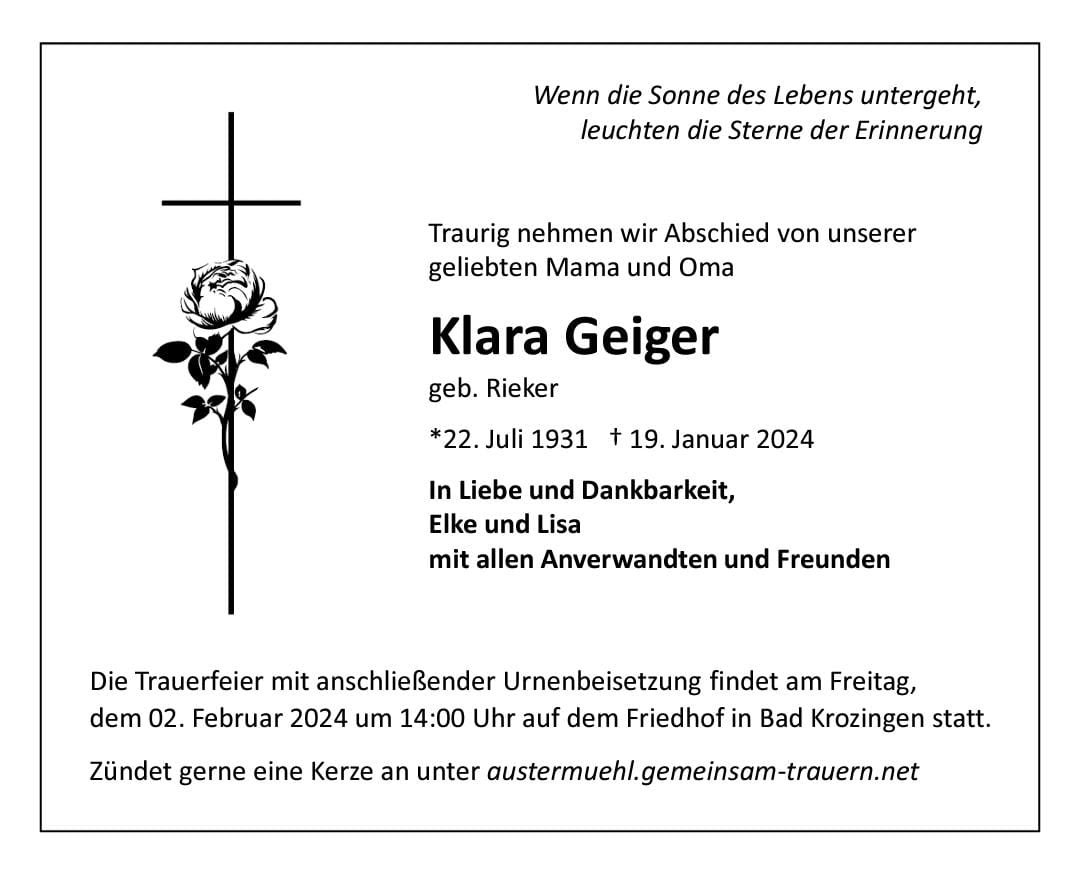 Wenn die Sonne des Lebens untergeht,
leuchten die Sterne der Erinnerung

Traurig nehmen wir Abschied von unserer geliebten Mama und Oma

Klara Geiger

geb. Rieker

*22. Juli 1931 † 19. Januar 2024

In Liebe und Dankbarkeit,
Elke und Lisa
mit allen Anverwandten und Freunden

Die Trauerfeier mit anschließender Urnenbeisetzung findet am Freitag, dem 02. Februar 2024 um 14:00 Uhr auf dem Friedhof in Bad Krozingen statt.

Zündet gerne eine Kerze an unter austermuehl.gemeinsam-trauern.net